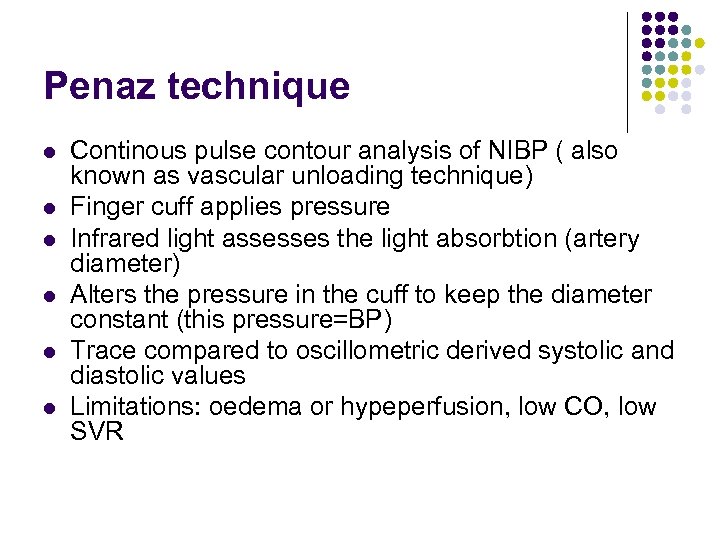 Penaz technique

- Continous pulse contour analysis of NIBP ( also known as vascular unloading technique)
- Finger cuff applies pressure
- Infrared light assesses the light absorbtion (artery diameter)
- Alters the pressure in the cuff to keep the diameter constant (this pressure=BP)
- Trace compared to oscillometric derived systolic and diastolic values
- Limitations: oedema or hypeperfusion, low CO, low SVR